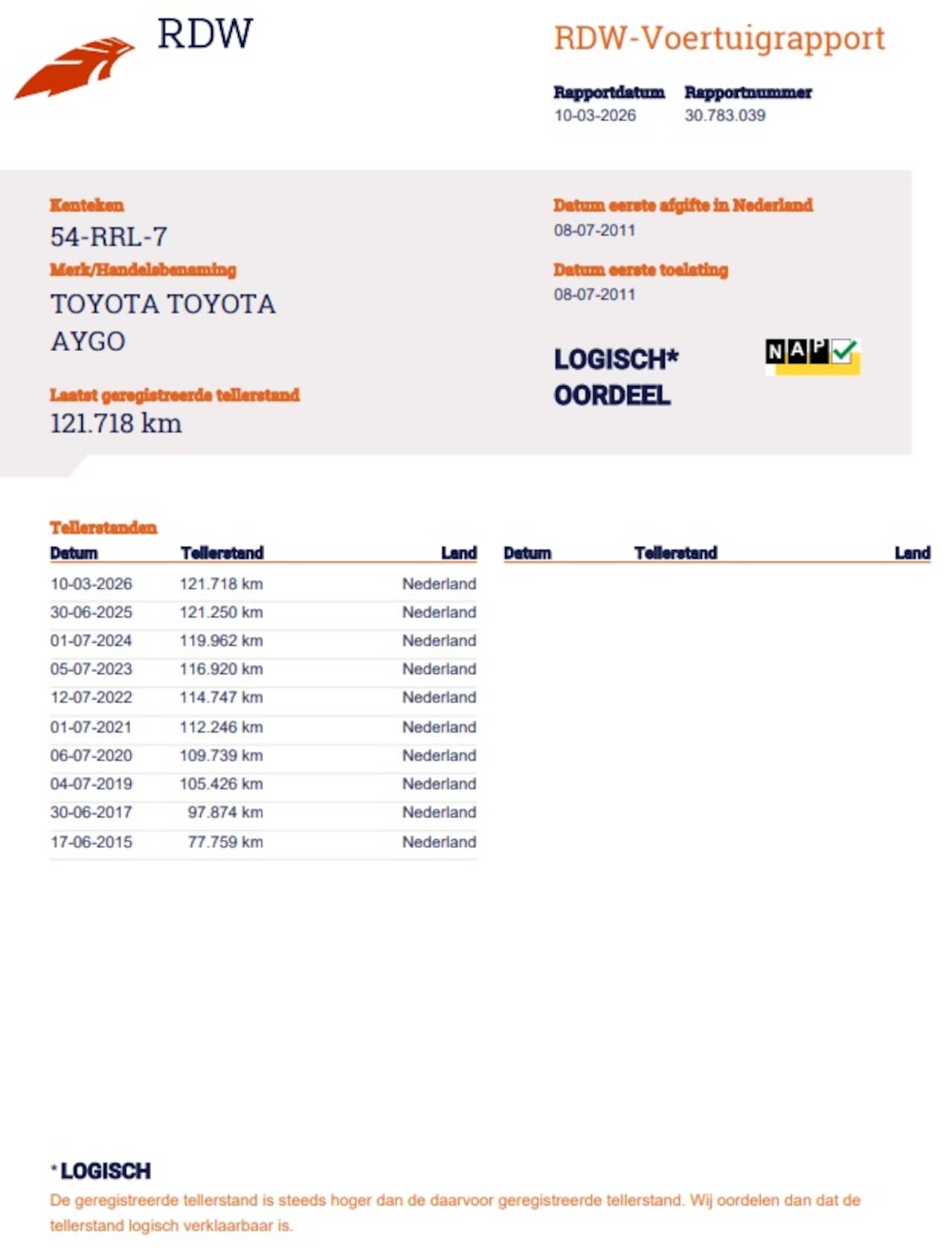 RDW

RDW-Voertuigrapport

Rapportdatum
10-03-2026

Rapportnummer
30.783.039

Kenteken
54-RRL-7

Merk/Handelsbenaming
TOYOTA TOYOTA AYGO

Laatst geregistreerde tellerstand
121.718 km

Datum eerste afgifte in Nederland
08-07-2011

Datum eerste toelating
08-07-2011

LOGISCH*
OORDEEL

NAP

Tellerstanden

| Datum | Tellerstand | Land |
|---|---|---|
| 10-03-2026 | 121.718 km | Nederland |
| 30-06-2025 | 121.250 km | Nederland |
| 01-07-2024 | 119.962 km | Nederland |
| 05-07-2023 | 116.920 km | Nederland |
| 12-07-2022 | 114.747 km | Nederland |
| 01-07-2021 | 112.246 km | Nederland |
| 06-07-2020 | 109.739 km | Nederland |
| 04-07-2019 | 105.426 km | Nederland |
| 30-06-2017 | 97.874 km | Nederland |
| 17-06-2015 | 77.759 km | Nederland |

| Datum | Tellerstand | Land |
|---|---|---|

*LOGISCH
De geregistreerde tellerstand is steeds hoger dan de daarvoor geregistreerde tellerstand. Wij oordelen dan dat de tellerstand logisch verklaarbaar is.